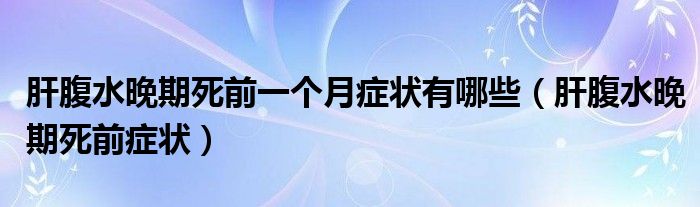 肝腹水晚期死前一个月症状有哪些（肝腹水晚期死前症状）